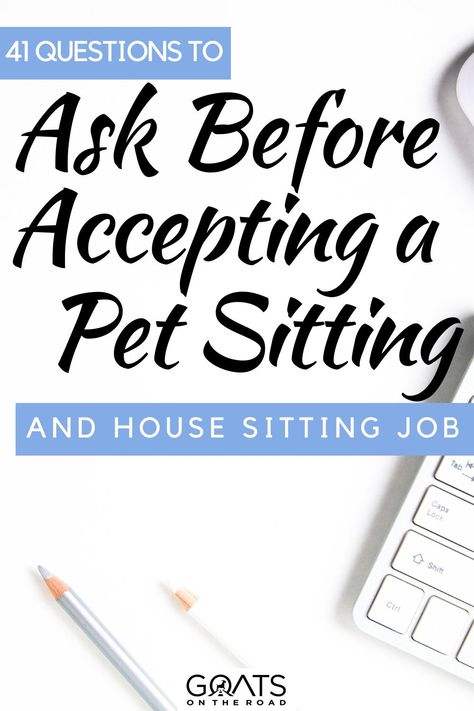 41 QUESTIONS TO

Ask Before Accepting a Pet Sitting

AND HOUSE SITTING JOB

Tab

Caps Lock

Shift

Ctrl

GOATS
ON THE ROAD